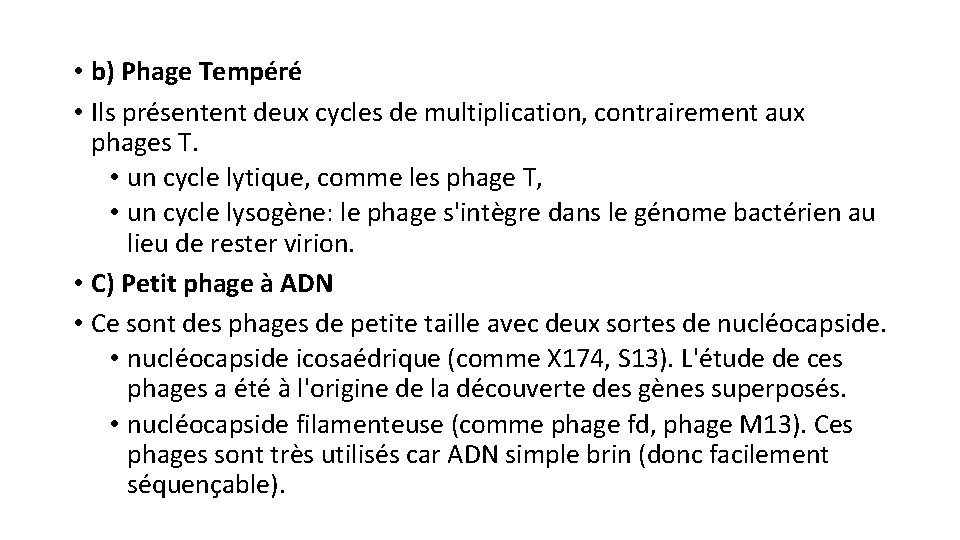 • b) Phage Tempéré
• Ils présentent deux cycles de multiplication, contrairement aux phages T.
  • un cycle lytique, comme les phage T,
  • un cycle lysogène: le phage s'intègre dans le génome bactérien au lieu de rester virion.
• C) Petit phage à ADN
• Ce sont des phages de petite taille avec deux sortes de nucléocapside.
  • nucléocapside icosaédrique (comme X174, S13). L'étude de ces phages a été à l'origine de la découverte des gènes superposés.
  • nucléocapside filamenteuse (comme phage fd, phage M13). Ces phages sont très utilisés car ADN simple brin (donc facilement séquençable).